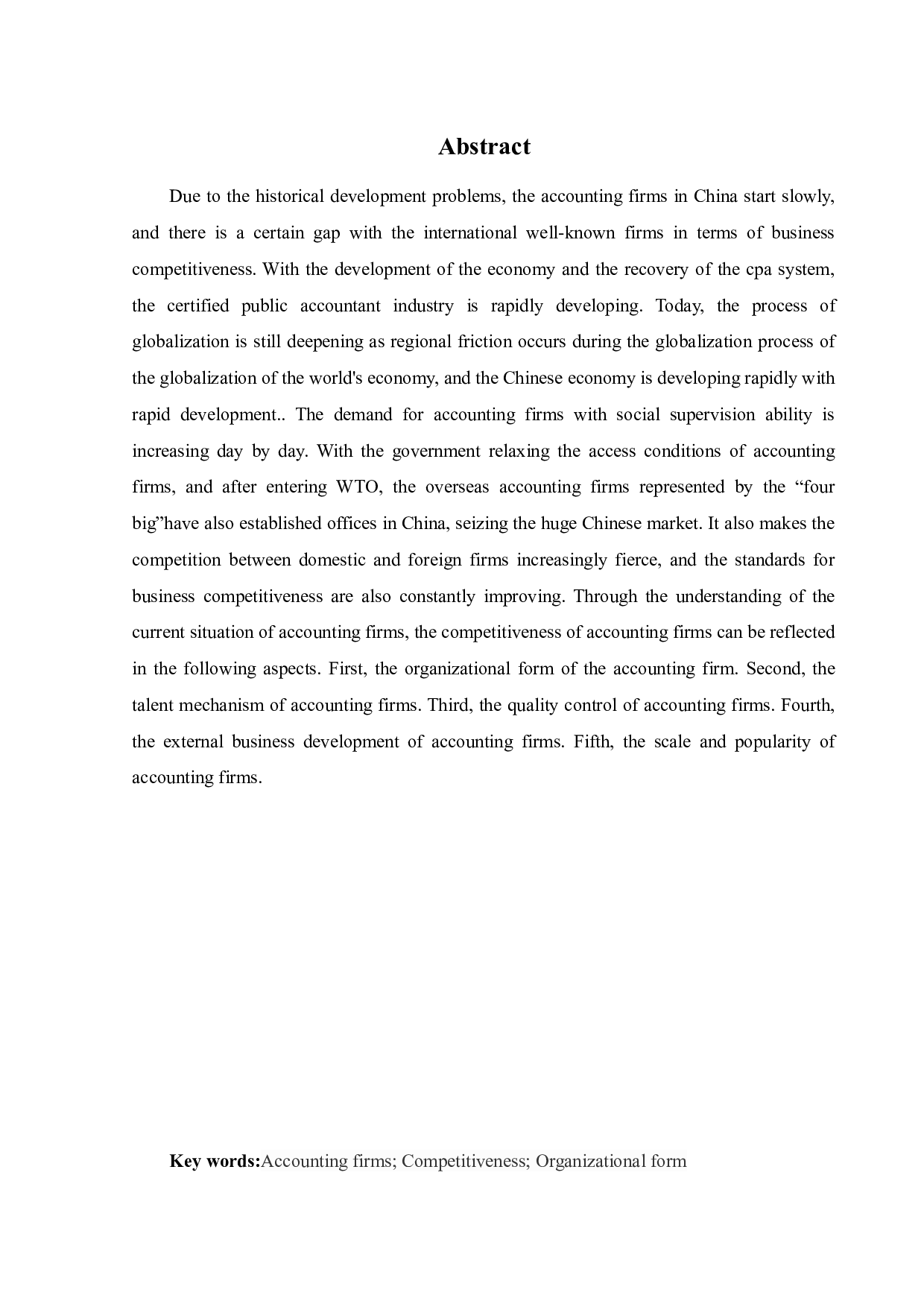 Abstract

Due to the historical development problems, the accounting firms in China start slowly, and there is a certain gap with the international well-known firms in terms of business competitiveness. With the development of the economy and the recovery of the cpa system, the certified public accountant industry is rapidly developing. Today, the process of globalization is still deepening as regional friction occurs during the globalization process of the globalization of the world's economy, and the Chinese economy is developing rapidly with rapid development.. The demand for accounting firms with social supervision ability is increasing day by day. With the government relaxing the access conditions of accounting firms, and after entering WTO, the overseas accounting firms represented by the “four big”have also established offices in China, seizing the huge Chinese market. It also makes the competition between domestic and foreign firms increasingly fierce, and the standards for business competitiveness are also constantly improving. Through the understanding of the current situation of accounting firms, the competitiveness of accounting firms can be reflected in the following aspects. First, the organizational form of the accounting firm. Second, the talent mechanism of accounting firms. Third, the quality control of accounting firms. Fourth, the external business development of accounting firms. Fifth, the scale and popularity of accounting firms.

Key words:Accounting firms; Competitiveness; Organizational form